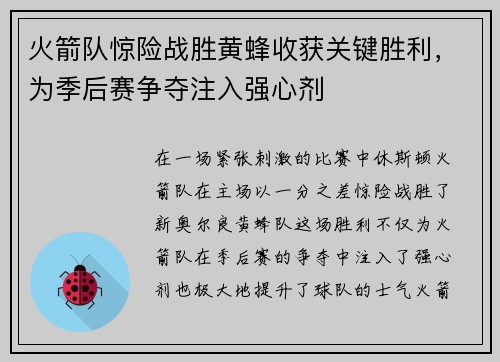 火箭队惊险战胜黄蜂收获关键胜利，为季后赛争夺注入强心剂

在一场紧张刺激的比赛中休斯顿火箭队在主场以一分之差惊险战胜了新奥尔良黄蜂队这场胜利不仅为火箭队在季后赛的争夺中注入了强心剂也极大地提升了球队的士气火箭